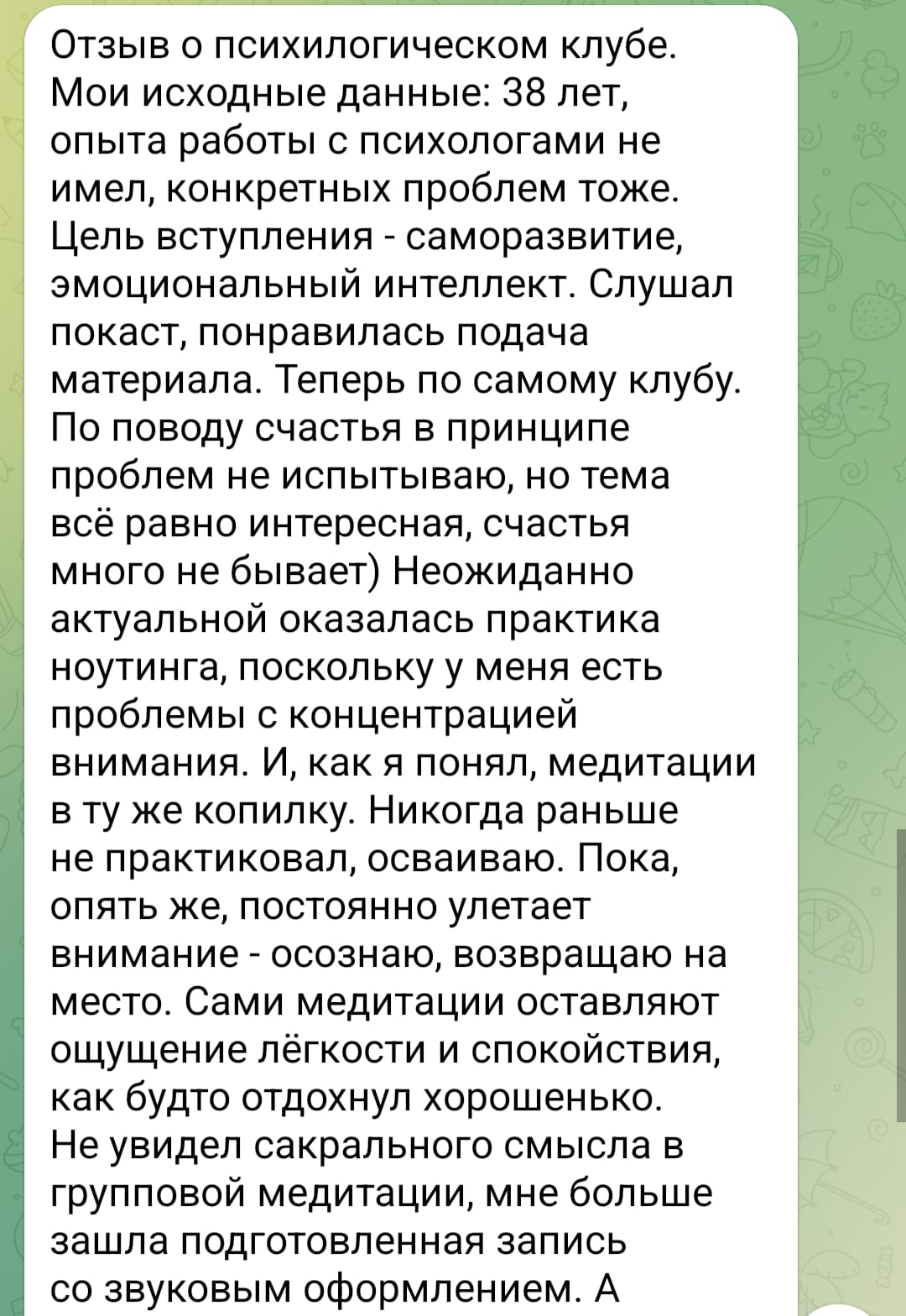 Отзыв о психилогическом клубе.
Мои исходные данные: 38 лет, опыта работы с психологами не имел, конкретных проблем тоже. Цель вступления - саморазвитие, эмоциональный интеллект. Слушал покаст, понравилась подача материала. Теперь по самому клубу. По поводу счастья в принципе проблем не испытываю, но тема всё равно интересная, счастья много не бывает) Неожиданно актуальной оказалась практика ноутинга, поскольку у меня есть проблемы с концентрацией внимания. И, как я понял, медитации в ту же копилку. Никогда раньше не практиковал, осваиваю. Пока, опять же, постоянно улетает внимание - осознаю, возвращаю на место. Сами медитации оставляют ощущение лёгкости и спокойствия, как будто отдохнул хорошенько.
Не увидел сакрального смысла в групповой медитации, мне больше зашла подготовленная запись со звуковым оформлением. А